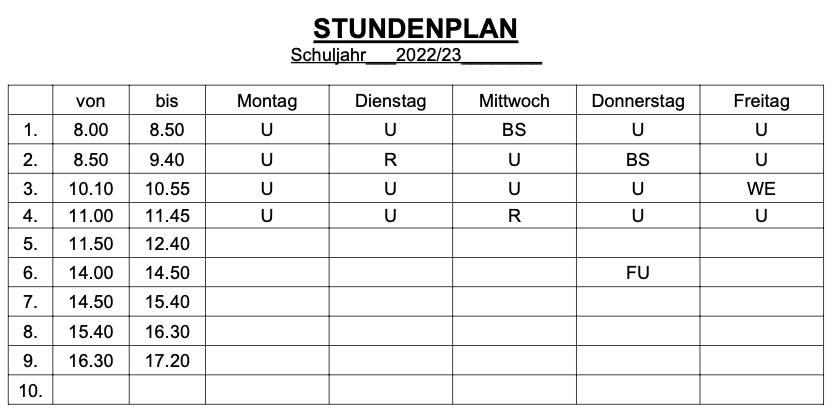 STUNDENPLAN

Schuljahr___2022/23________

| | von | bis | Montag | Dienstag | Mittwoch | Donnerstag | Freitag |
|---|---|---|---|---|---|---|---|
| 1. | 8.00 | 8.50 | U | U | BS | U | U |
| 2. | 8.50 | 9.40 | U | R | U | BS | U |
| 3. | 10.10 | 10.55 | U | U | U | U | WE |
| 4. | 11.00 | 11.45 | U | U | R | U | U |
| 5. | 11.50 | 12.40 | | | | | |
| 6. | 14.00 | 14.50 | | | | FU | |
| 7. | 14.50 | 15.40 | | | | | |
| 8. | 15.40 | 16.30 | | | | | |
| 9. | 16.30 | 17.20 | | | | | |
| 10. | | | | | | | |